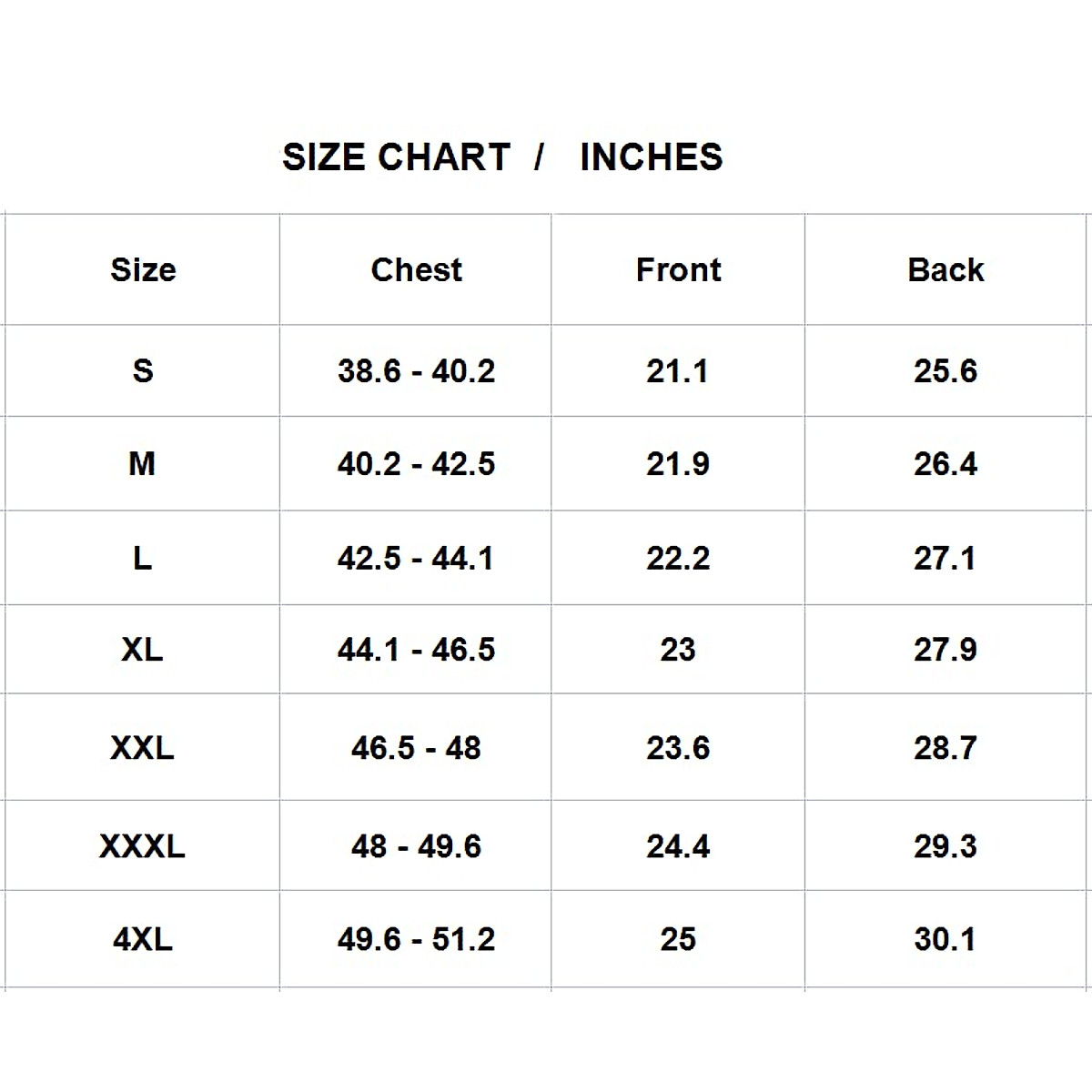 SIZE CHART / INCHES

| Size | Chest | Front | Back |
|---|---|---|---|
| S | 38.6 - 40.2 | 21.1 | 25.6 |
| M | 40.2 - 42.5 | 21.9 | 26.4 |
| L | 42.5 - 44.1 | 22.2 | 27.1 |
| XL | 44.1 - 46.5 | 23 | 27.9 |
| XXL | 46.5 - 48 | 23.6 | 28.7 |
| XXXL | 48 - 49.6 | 24.4 | 29.3 |
| 4XL | 49.6 - 51.2 | 25 | 30.1 |